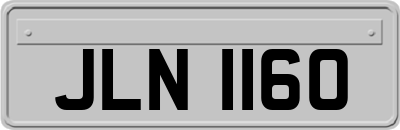 JLN 1160